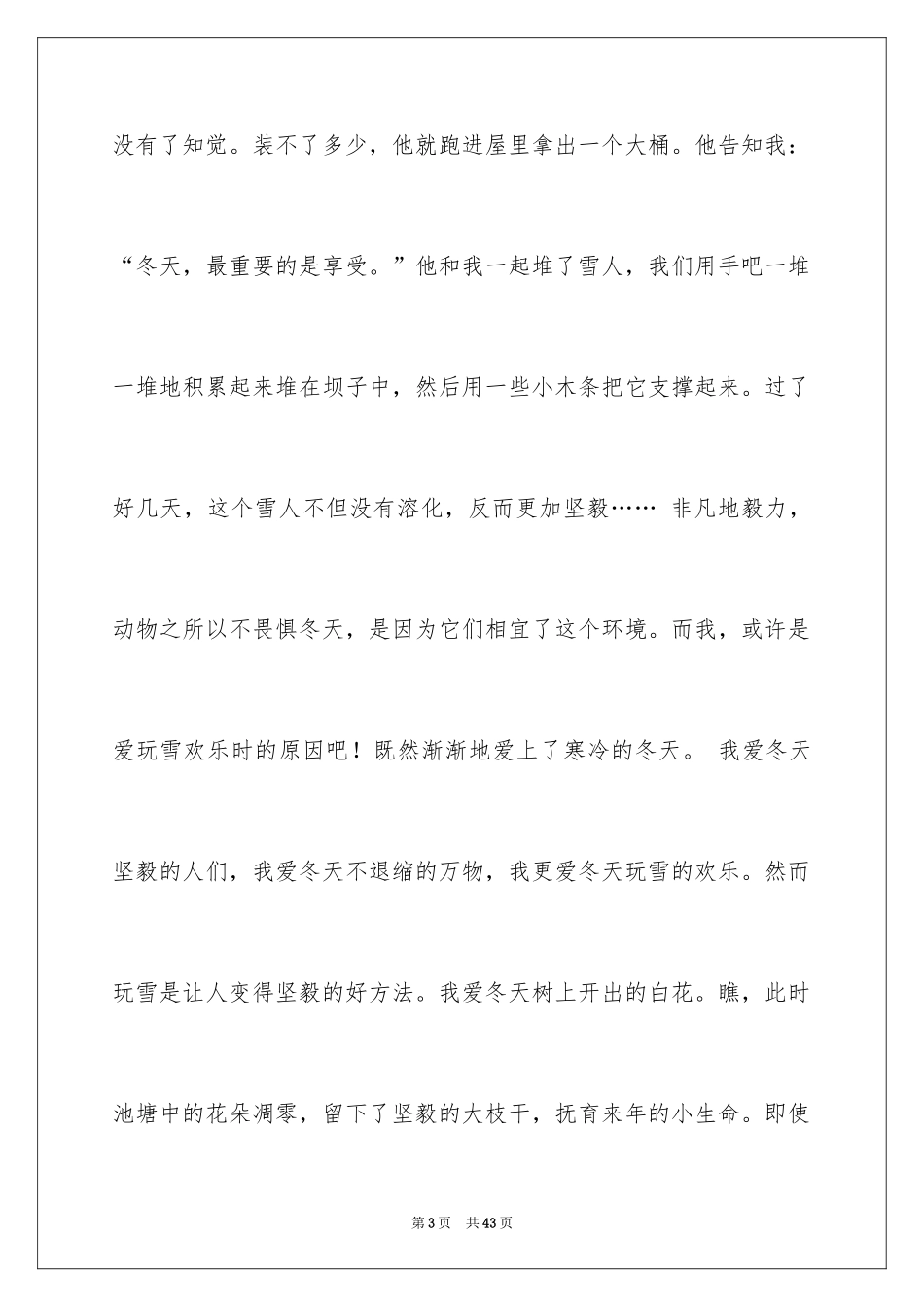 没有了知觉。装不了多少，他就跑进屋里拿出一个大桶。他告知我：“冬天，最重要的是享受。”他和我一起堆了雪人，我们用手吧一堆一堆地积累起来堆在坝子中，然后用一些小木条把它支撑起来。过了好几天，这个雪人不但没有溶化，反而更加坚毅…… 非凡地毅力，动物之所以不畏惧冬天，是因为它们相宜了这个环境。而我，或许是爱玩雪欢乐时的原因吧！既然渐渐地爱上了寒冷的冬天。 我爱冬天坚毅的人们，我爱冬天不退缩的万物，我更爱冬天玩雪的欢乐。然而玩雪是让人变得坚毅的好方法。我爱冬天树上开出的白花。瞧，此时池塘中的花朵凋零，留下了坚毅的大枝干，抚育来年的小生命。即使

第3页 共43页